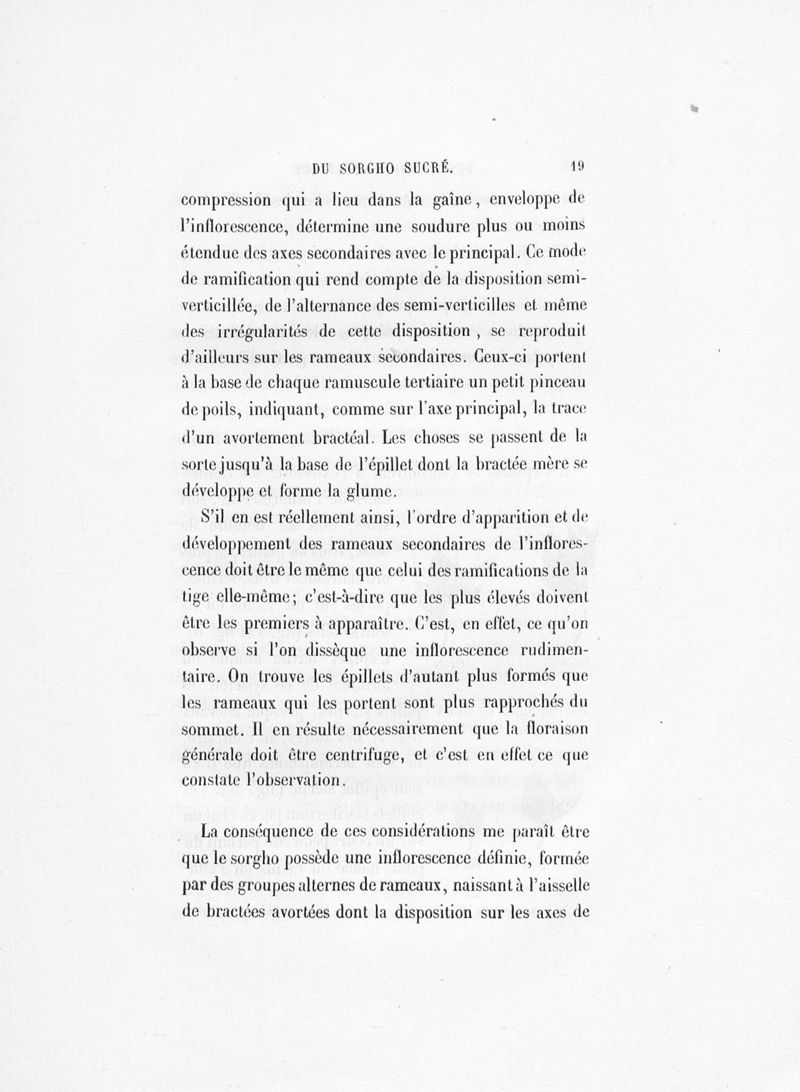 DU SORGHO SUCRÉ. 19

compression qui a lieu dans la gaîne, enveloppe de l'inflorescence, détermine une soudure plus ou moins étendue des axes secondaires avec le principal. Ce mode de ramification qui rend compte de la disposition semi-verticillée, de l'alternance des semi-verticilles et même des irrégularités de cette disposition, se reproduit d'ailleurs sur les rameaux secondaires. Ceux-ci portent à la base de chaque ramuscule tertiaire un petit pinceau de poils, indiquant, comme sur l'axe principal, la trace d'un avortement bractéal. Les choses se passent de la sorte jusqu'à la base de l'épillet dont la bractée mère se développe et forme la glume.

S'il en est réellement ainsi, l'ordre d'apparition et de développement des rameaux secondaires de l'inflorescence doit être le même que celui des ramifications de la tige elle-même; c'est-à-dire que les plus élevés doivent être les premiers à apparaître. C'est, en effet, ce qu'on observe si l'on dissèque une inflorescence rudimentaire. On trouve les épillets d'autant plus formés que les rameaux qui les portent sont plus rapprochés du sommet. Il en résulte nécessairement que la floraison générale doit être centrifuge, et c'est en effet ce que constate l'observation.

La conséquence de ces considérations me paraît être que le sorgho possède une inflorescence définie, formée par des groupes alternes de rameaux, naissant à l'aisselle de bractées avortées dont la disposition sur les axes de